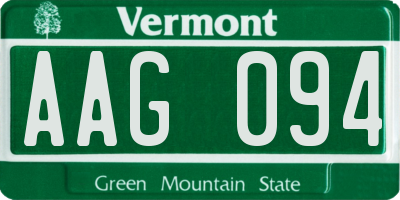 Vermont

AAG 094

Green Mountain State